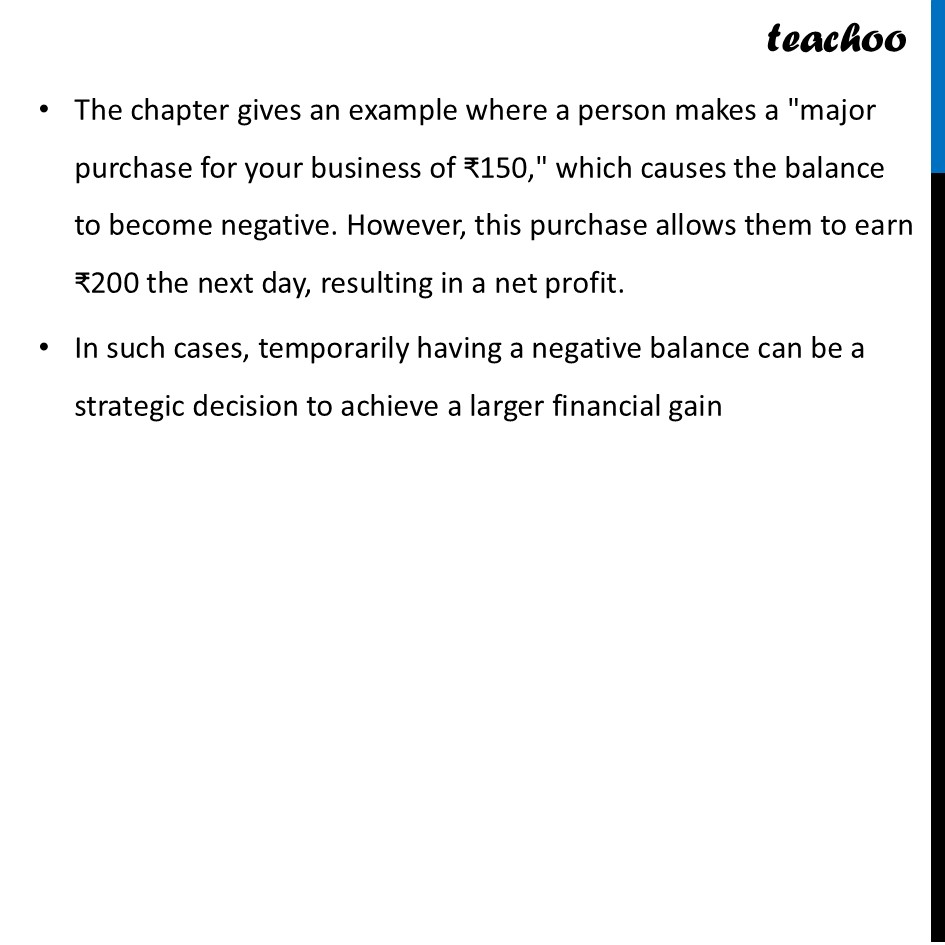 teachoo

• The chapter gives an example where a person makes a "major purchase for your business of ₹150," which causes the balance to become negative. However, this purchase allows them to earn ₹200 the next day, resulting in a net profit.

• In such cases, temporarily having a negative balance can be a strategic decision to achieve a larger financial gain